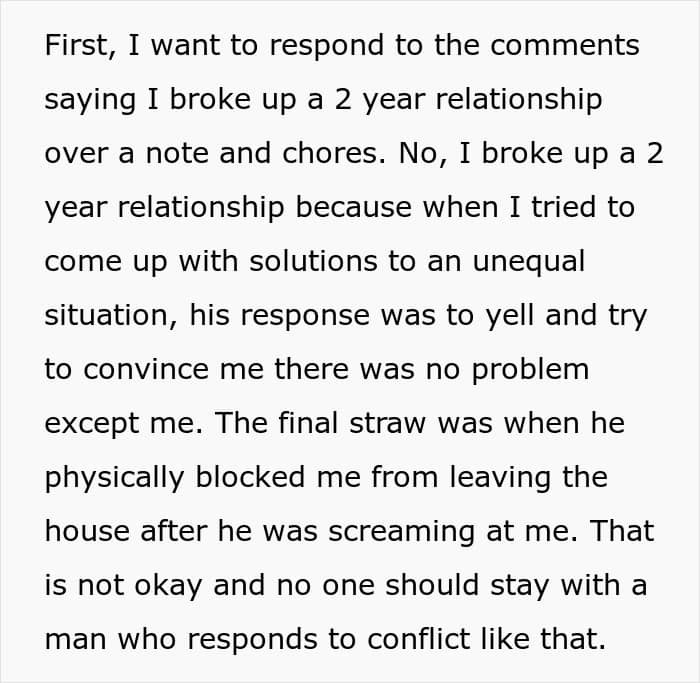 First, I want to respond to the comments saying I broke up a 2 year relationship over a note and chores. No, I broke up a 2 year relationship because when I tried to come up with solutions to an unequal situation, his response was to yell and try to convince me there was no problem except me. The final straw was when he physically blocked me from leaving the house after he was screaming at me. That is not okay and no one should stay with a man who responds to conflict like that.